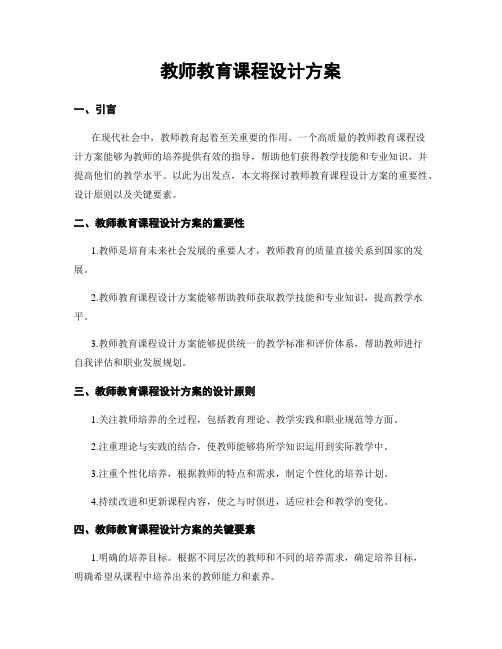 教师教育课程设计方案

一、引言

在现代社会中，教师教育起着至关重要的作用。一个高质量的教师教育课程设计方案能够为教师的培养提供有效的指导，帮助他们获得教学技能和专业知识，并提高他们的教学水平。以此为出发点，本文将探讨教师教育课程设计方案的重要性、设计原则以及关键要素。

二、教师教育课程设计方案的重要性

1.教师是培育未来社会发展的重要人才，教师教育的质量直接关系到国家的发展。

2.教师教育课程设计方案能够帮助教师获取教学技能和专业知识，提高教学水平。

3.教师教育课程设计方案能够提供统一的教学标准和评价体系，帮助教师进行自我评估和职业发展规划。

三、教师教育课程设计方案的设计原则

1.关注教师培养的全过程，包括教育理论、教学实践和职业规范等方面。

2.注重理论与实践的结合，使教师能够将所学知识运用到实际教学中。

3.注重个性化培养，根据教师的特点和需求，制定个性化的培养计划。

4.持续改进和更新课程内容，使之与时俱进，适应社会和教学的变化。

四、教师教育课程设计方案的关键要素

1.明确的培养目标。根据不同层次的教师和不同的培养需求，确定培养目标，明确希望从课程中培养出来的教师能力和素养。